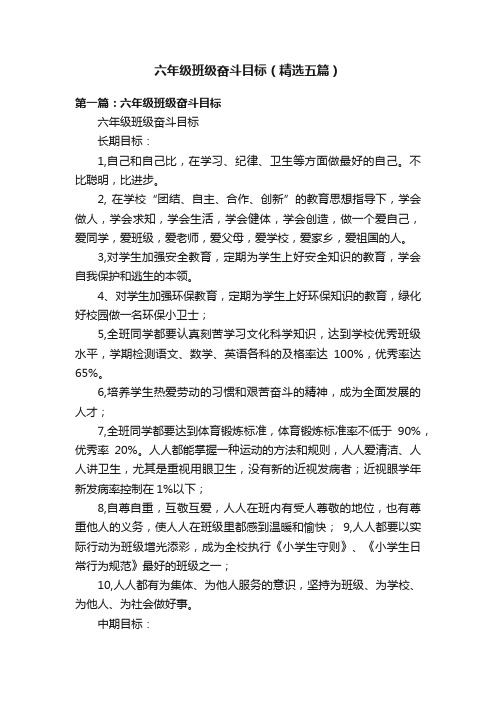 六年级班级奋斗目标（精选五篇）

第一篇：六年级班级奋斗目标

六年级班级奋斗目标

长期目标：

1,自己和自己比，在学习、纪律、卫生等方面做最好的自己。不比聪明，比进步。

2, 在学校“团结、自主、合作、创新”的教育思想指导下，学会做人，学会求知，学会生活，学会健体，学会创造，做一个爱自己，爱同学，爱班级，爱老师，爱父母，爱学校，爱家乡，爱祖国的人。

3,对学生加强安全教育，定期为学生上好安全知识的教育，学会自我保护和逃生的本领。

4、对学生加强环保教育，定期为学生上好环保知识的教育，绿化好校园做一名环保小卫士；

5,全班同学都要认真刻苦学习文化科学知识，达到学校优秀班级水平，学期检测语文、数学、英语各科的及格率达 100%，优秀率达 65%。

6,培养学生热爱劳动的习惯和艰苦奋斗的精神，成为全面发展的人才；

7,全班同学都要达到体育锻炼标准，体育锻炼标准率不低于 90%，优秀率 20%。人人都能掌握一种运动的方法和规则，人人爱清洁、人人讲卫生，尤其是重视用眼卫生，没有新的近视发病者；近视眼学年新发病率控制在 1%以下；

8,自尊自重，互敬互爱，人人在班内有受人尊敬的地位，也有尊重他人的义务，使人人在班级里都感到温暖和愉快； 9,人人都要以实际行动为班级增光添彩，成为全校执行《小学生守则》、《小学生日常行为规范》最好的班级之一；

10,人人都有为集体、为他人服务的意识，坚持为班级、为学校、为他人、为社会做好事。

中期目标：